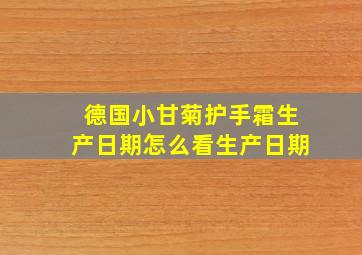 德国小甘菊护手霜生产日期怎么看生产日期